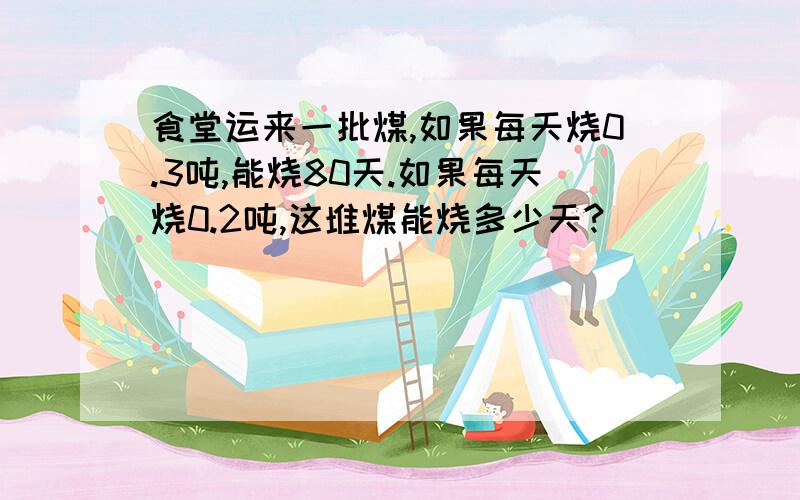 食堂运来一批煤,如果每天烧0.3吨,能烧80天.如果每天烧0.2吨,这堆煤能烧多少天?